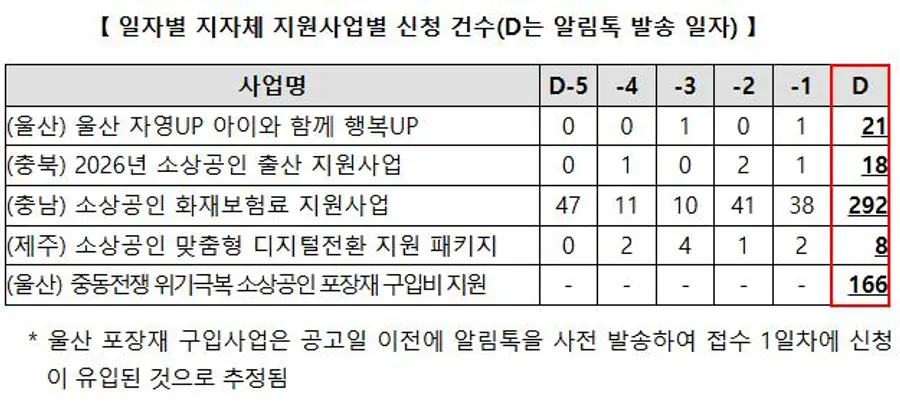 【 일자별 지자체 지원사업별 신청 건수(D는 알림톡 발송 일자) 】

| 사업명 | D-5 | -4 | -3 | -2 | -1 | D |
|---|---|---|---|---|---|---|
| (울산) 울산 자영UP 아이와 함께 행복UP | 0 | 0 | 1 | 0 | 1 | 21 |
| (충북) 2026년 소상공인 출산 지원사업 | 0 | 1 | 0 | 2 | 1 | 18 |
| (충남) 소상공인 화재보험료 지원사업 | 47 | 11 | 10 | 41 | 38 | 292 |
| (제주) 소상공인 맞춤형 디지털전환 지원 패키지 | 0 | 2 | 4 | 1 | 2 | 8 |
| (울산) 중동전쟁 위기극복 소상공인 포장재 구입비 지원 | - | - | - | - | - | 166 |

* 울산 포장재 구입사업은 공고일 이전에 알림톡을 사전 발송하여 접수 1일차에 신청이 유입된 것으로 추정됨